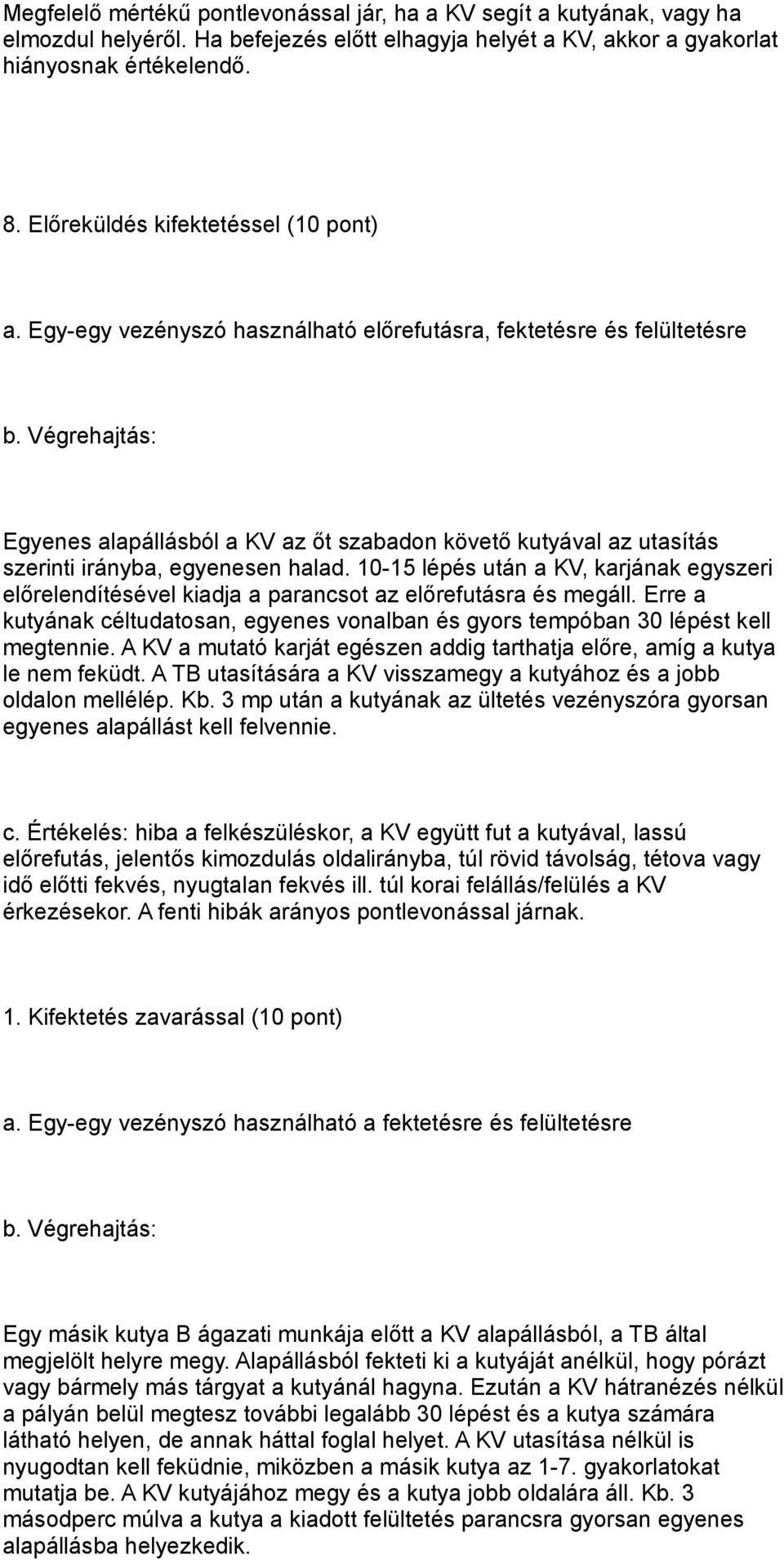 Megfelelő mértékű pontlevonással jár, ha a KV segít a kutyának, vagy ha elmozdul helyéről. Ha befejezés előtt elhagyja helyét a KV, akkor a gyakorlat hiányosnak értékelendő.

8. Előreküldés kifektetéssel (10 pont)

a. Egy-egy vezényszó használható előrefutásra, fektetésre és felültetésre

b. Végrehajtás:

Egyenes alapállásból a KV az őt szabadon követő kutyával az utasítás szerinti irányba, egyenesen halad. 10-15 lépés után a KV, karjának egyszeri előrelendítésével kiadja a parancsot az előrefutásra és megáll. Erre a kutyának céltudatosan, egyenes vonalban és gyors tempóban 30 lépést kell megtennie. A KV a mutató karját egészen addig tarthatja előre, amíg a kutya le nem feküdt. A TB utasítására a KV visszamegy a kutyához és a jobb oldalon mellélép. Kb. 3 mp után a kutyának az ültetés vezényszóra gyorsan egyenes alapállást kell felvennie.

c. Értékelés: hiba a felkészüléskor, a KV együtt fut a kutyával, lassú előrefutás, jelentős kimozdulás oldalirányba, túl rövid távolság, tétova vagy idő előtti fekvés, nyugtalan fekvés ill. túl korai felállás/felülés a KV érkezésekor. A fenti hibák arányos pontlevonással járnak.

1. Kifektetés zavarással (10 pont)

a. Egy-egy vezényszó használható a fektetésre és felültetésre

b. Végrehajtás:

Egy másik kutya B ágazati munkája előtt a KV alapállásból, a TB által megjelölt helyre megy. Alapállásból fekteti ki a kutyáját anélkül, hogy pórázt vagy bármely más tárgyat a kutyánál hagyna. Ezután a KV hátranézés nélkül a pályán belül megtesz további legalább 30 lépést és a kutya számára látható helyen, de annak háttal foglal helyet. A KV utasítása nélkül is nyugodtan kell feküdnie, miközben a másik kutya az 1-7. gyakorlatokat mutatja be. A KV kutyájához megy és a kutya jobb oldalára áll. Kb. 3 másodperc múlva a kutya a kiadott felültetés parancsra gyorsan egyenes alapállásba helyezkedik.